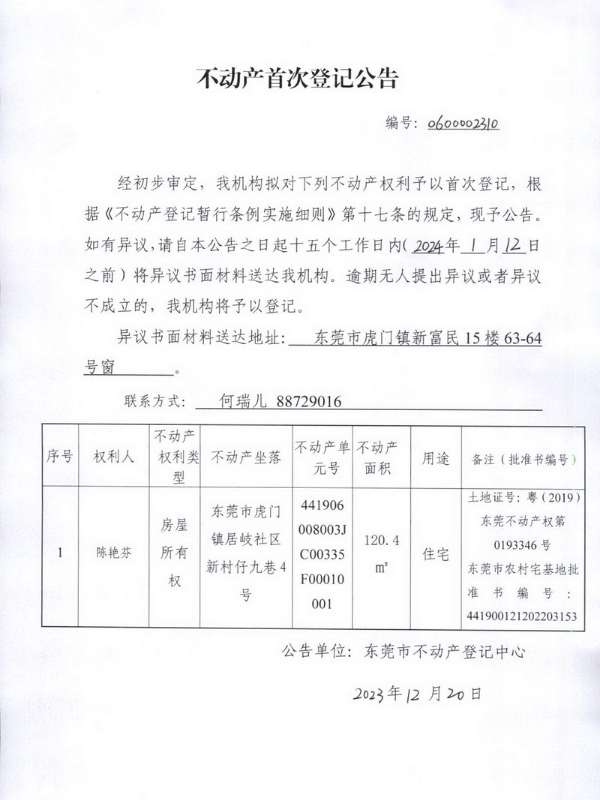 不动产首次登记公告

编号：0600002310

经初步审定，我机构拟对下列不动产权利予以首次登记，根据《不动产登记暂行条例实施细则》第十七条的规定，现予公告。如有异议，请自本公告之日起十五个工作日内（2024年1月12日之前）将异议书面材料送达我机构。逾期无人提出异议或者异议不成立的，我机构将予以登记。

异议书面材料送达地址：东莞市虎门镇新富民15楼63-64号窗。

联系方式：何瑞儿 88729016

| 序号 | 权利人 | 不动产权利类型 | 不动产坐落 | 不动产单元号 | 不动产面积 | 用途 | 备注（批准书编号） |
|---|---|---|---|---|---|---|---|
| 1 | 陈艳芬 | 房屋所有权 | 东莞市虎门镇居岐社区新村仔九巷4号 | 441906008003JC00335F00010001 | 120.4 ㎡ | 住宅 | 土地证号：粤（2019）东莞不动产权第0193346号 东莞市农村宅基地批准书编号：441900121202203153 |

公告单位：东莞市不动产登记中心

2023年12月20日